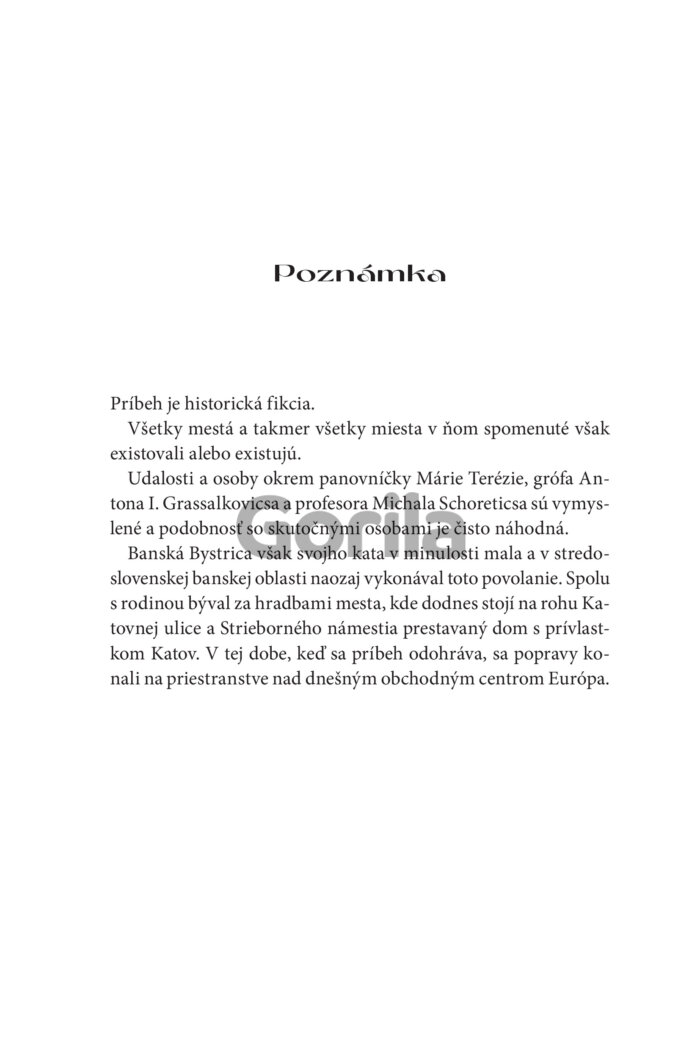 Poznámka

Príbeh je historická fikcia.

Všetky mestá a takmer všetky miesta v ňom spomenuté však existovali alebo existujú.

Udalosti a osoby okrem panovníčky Márie Terézie, grófa Antona I. Grassalkovicsa a profesora Michala Schoreticsa sú vymyslené a podobnosť so skutočnými osobami je čisto náhodná.

Banská Bystrica však svojho kata v minulosti mala a v stredoslovenskej banskej oblasti naozaj vykonával toto povolanie. Spolu s rodinou býval za hradbami mesta, kde dodnes stojí na rohu Katovnej ulice a Strieborného námestia prestavaný dom s prívlastkom Katov. V tej dobe, keď sa príbeh odohráva, sa popravy konali na priestranstve nad dnešným obchodným centrom Európa.

Gorila